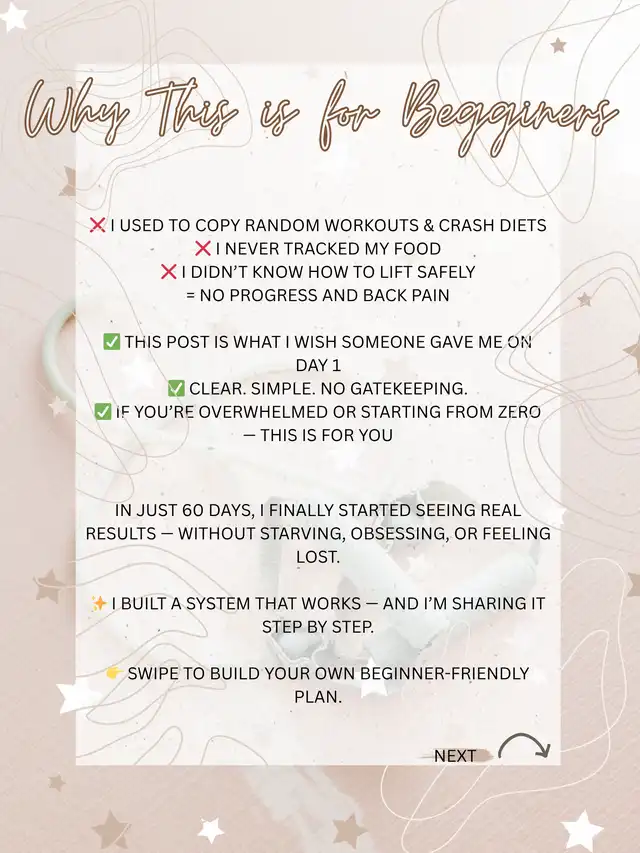 Why This is for Begginers

❌ I USED TO COPY RANDOM WORKOUTS & CRASH DIETS
❌ I NEVER TRACKED MY FOOD
❌ I DIDN'T KNOW HOW TO LIFT SAFELY
= NO PROGRESS AND BACK PAIN

✅ THIS POST IS WHAT I WISH SOMEONE GAVE ME ON DAY 1
✅ CLEAR. SIMPLE. NO GATEKEEPING.
✅ IF YOU'RE OVERWHELMED OR STARTING FROM ZERO — THIS IS FOR YOU

IN JUST 60 DAYS, I FINALLY STARTED SEEING REAL RESULTS — WITHOUT STARVING, OBSESSING, OR FEELING LOST.

✨ I BUILT A SYSTEM THAT WORKS — AND I'M SHARING IT STEP BY STEP.

👉 SWIPE TO BUILD YOUR OWN BEGINNER-FRIENDLY PLAN.

NEXT